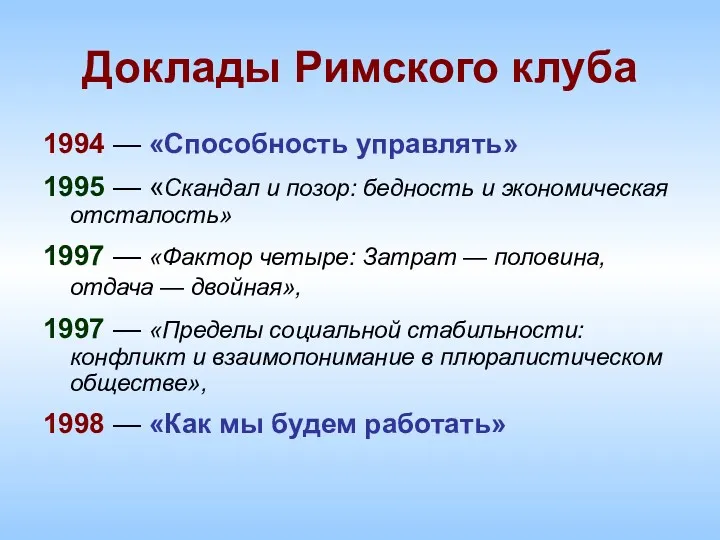 Доклады Римского клуба

1994 — «Способность управлять»

1995 — «Скандал и позор: бедность и экономическая отсталость»

1997 — «Фактор четыре: Затрат — половина, отдача — двойная»,

1997 — «Пределы социальной стабильности: конфликт и взаимопонимание в плюралистическом обществе»,

1998 — «Как мы будем работать»